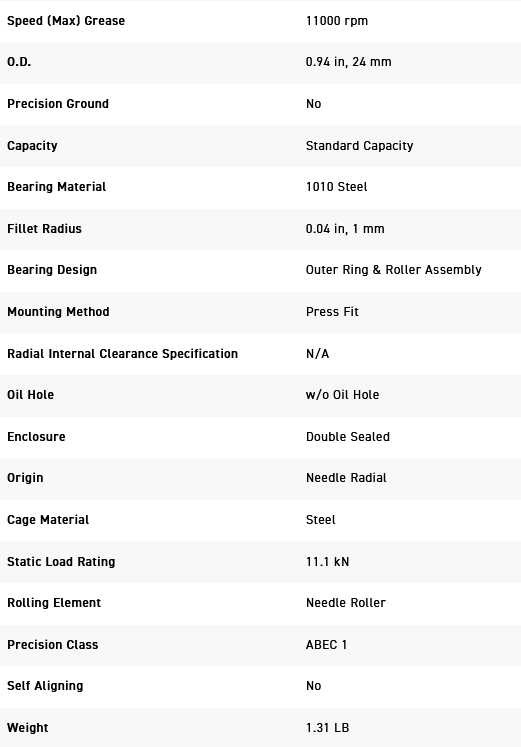 | | |
|---|---|
| Speed (Max) Grease | 11000 rpm |
| O.D. | 0.94 in, 24 mm |
| Precision Ground | No |
| Capacity | Standard Capacity |
| Bearing Material | 1010 Steel |
| Fillet Radius | 0.04 in, 1 mm |
| Bearing Design | Outer Ring & Roller Assembly |
| Mounting Method | Press Fit |
| Radial Internal Clearance Specification | N/A |
| Oil Hole | w/o Oil Hole |
| Enclosure | Double Sealed |
| Origin | Needle Radial |
| Cage Material | Steel |
| Static Load Rating | 11.1 kN |
| Rolling Element | Needle Roller |
| Precision Class | ABEC 1 |
| Self Aligning | No |
| Weight | 1.31 LB |